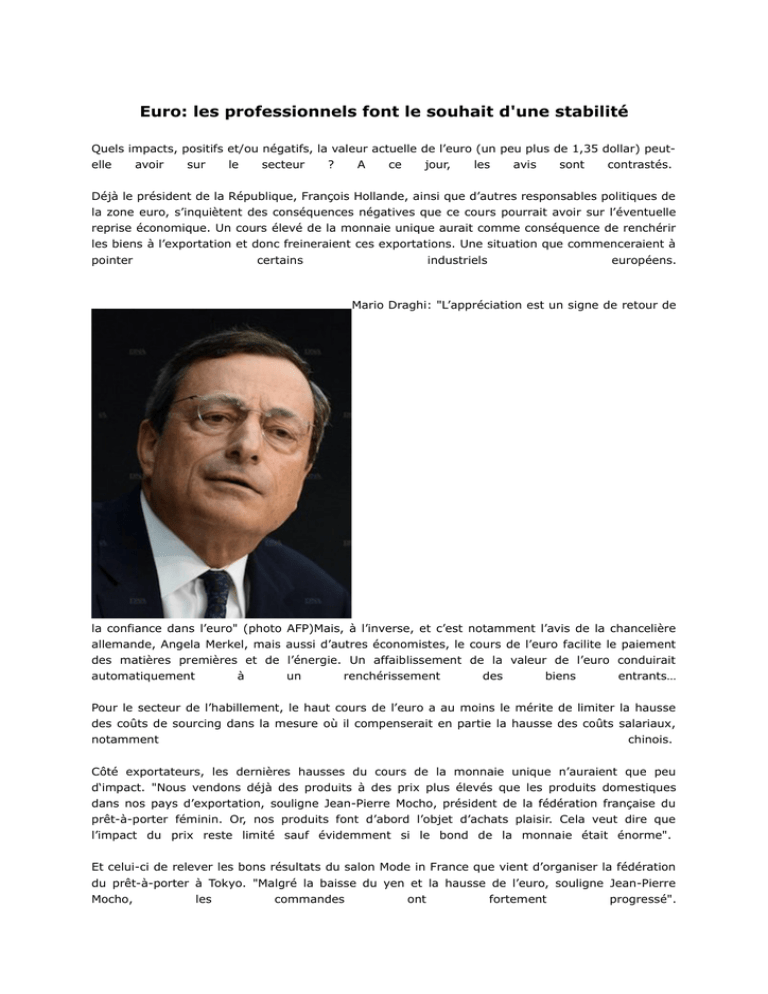 Euro: les professionnels font le souhait d'une stabilité

Quels impacts, positifs et/ou négatifs, la valeur actuelle de l'euro (un peu plus de 1,35 dollar) peut-elle avoir sur le secteur ? A ce jour, les avis sont contrastés.

Déjà le président de la République, François Hollande, ainsi que d'autres responsables politiques de la zone euro, s'inquiètent des conséquences négatives que ce cours pourrait avoir sur l'éventuelle reprise économique. Un cours élevé de la monnaie unique aurait comme conséquence de renchérir les biens à l'exportation et donc freineraient ces exportations. Une situation que commenceraient à pointer certains industriels européens.

Mario Draghi: "L'appréciation est un signe de retour de la confiance dans l'euro" (photo AFP)Mais, à l'inverse, et c'est notamment l'avis de la chancelière allemande, Angela Merkel, mais aussi d'autres économistes, le cours de l'euro facilite le paiement des matières premières et de l'énergie. Un affaiblissement de la valeur de l'euro conduirait automatiquement à un renchérissement des biens entrants…

Pour le secteur de l'habillement, le haut cours de l'euro a au moins le mérite de limiter la hausse des coûts de sourcing dans la mesure où il compenserait en partie la hausse des coûts salariaux, notamment chinois.

Côté exportateurs, les dernières hausses du cours de la monnaie unique n'auraient que peu d'impact. "Nous vendons déjà des produits à des prix plus élevés que les produits domestiques dans nos pays d'exportation, souligne Jean-Pierre Mocho, président de la fédération française du prêt-à-porter féminin. Or, nos produits font d'abord l'objet d'achats plaisir. Cela veut dire que l'impact du prix reste limité sauf évidemment si le bond de la monnaie était énorme".

Et celui-ci de relever les bons résultats du salon Mode in France que vient d'organiser la fédération du prêt-à-porter à Tokyo. "Malgré la baisse du yen et la hausse de l'euro, souligne Jean-Pierre Mocho, les commandes ont fortement progressé".